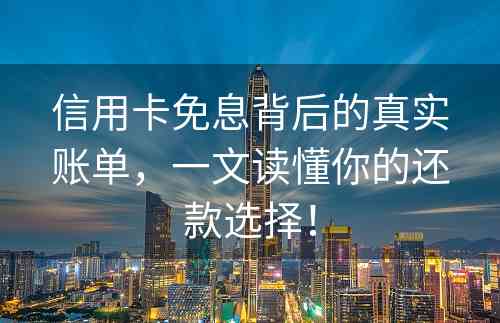 信用卡免息背后的真实账单，一文读懂你的还款选择！